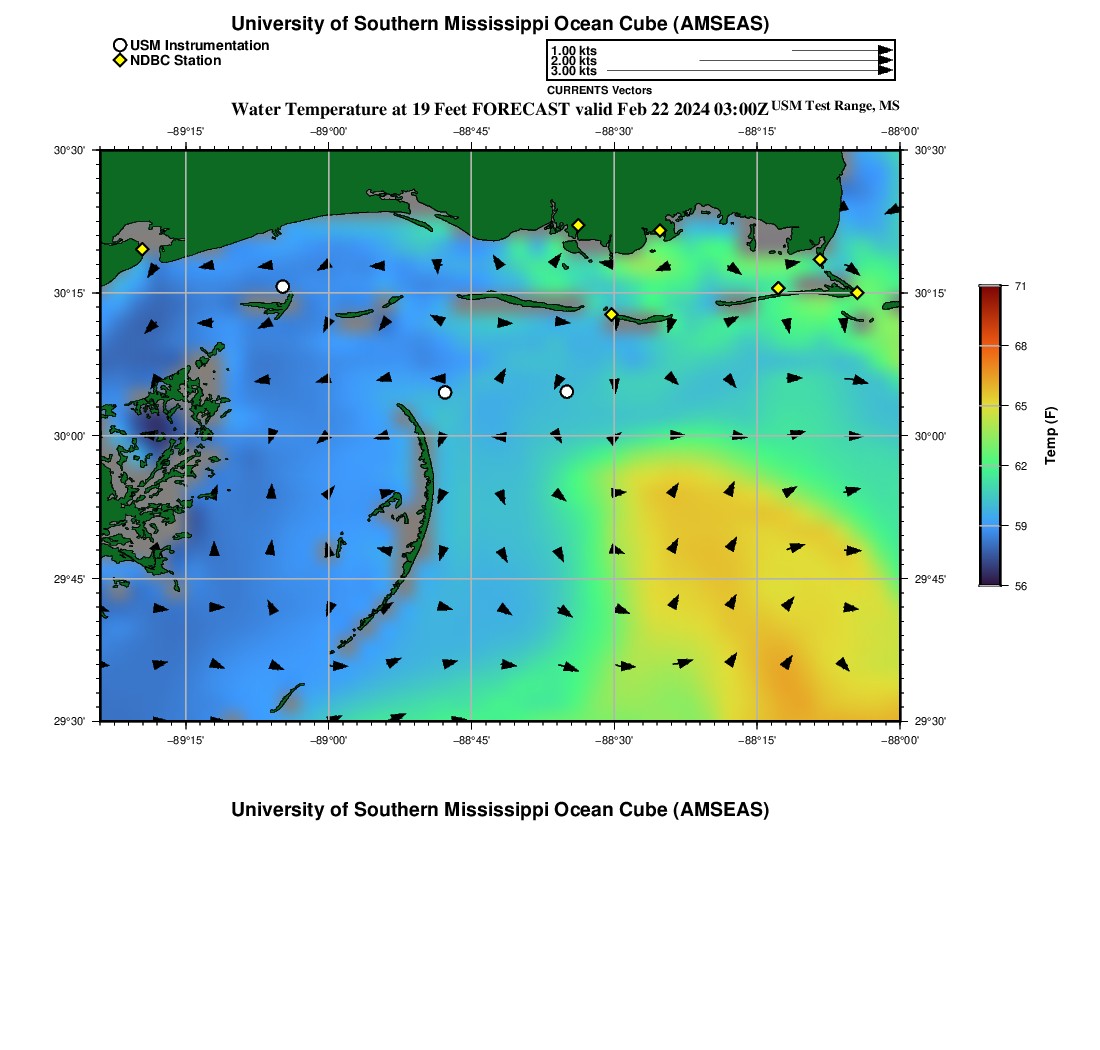 University of Southern Mississippi Ocean Cube (AMSEAS)

USM Instrumentation
NDBC Station

1.00 kts
2.00 kts
3.00 kts
CURRENTS Vectors

Water Temperature at 19 Feet FORECAST valid Feb 22 2024 03:00Z USM Test Range, MS

−89°15' −89°00' −88°45' −88°30' −88°15' −88°00'

30°30' 30°15' 30°00' 29°45' 29°30'

30°30' 30°15' 30°00' 29°45' 29°30'

−89°15' −89°00' −88°45' −88°30' −88°15' −88°00'

71
68
65
62
59
56
Temp (F)

University of Southern Mississippi Ocean Cube (AMSEAS)